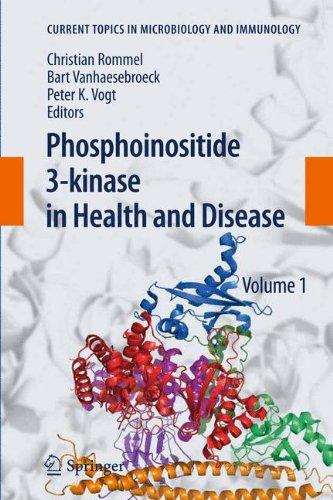 CURRENT TOPICS IN MICROBIOLOGY AND IMMUNOLOGY

Christian Rommel
Bart Vanhaesebroeck
Peter K. Vogt
Editors

Phosphoinositide 3-kinase in Health and Disease

Volume 1

Springer